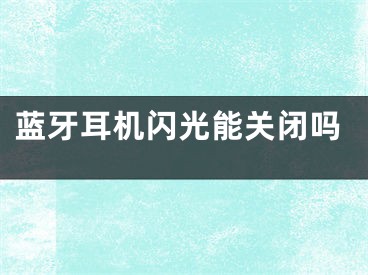 蓝牙耳机闪光能关闭吗